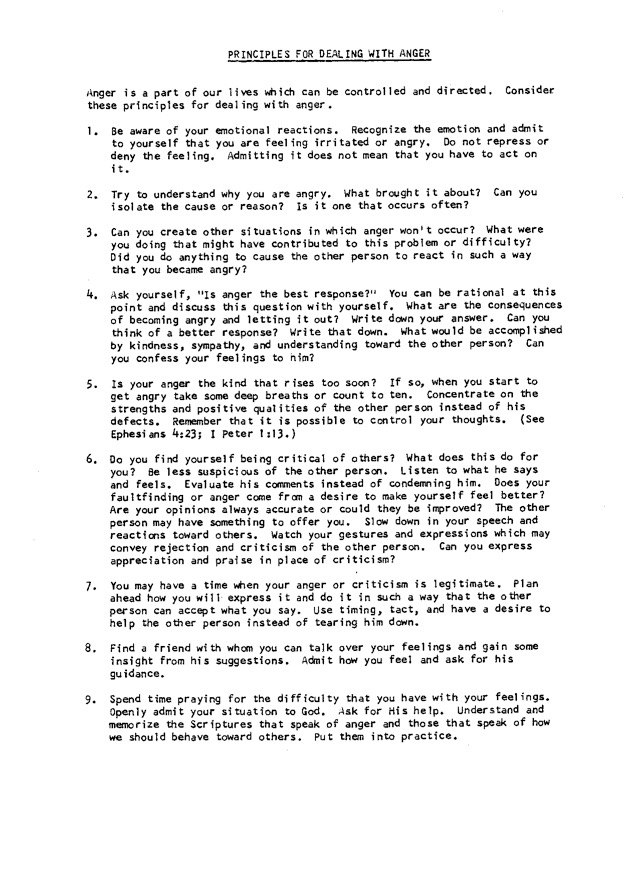 PRINCIPLES FOR DEALING WITH ANGER

Anger is a part of our lives which can be controlled and directed. Consider these principles for dealing with anger.

1. Be aware of your emotional reactions. Recognize the emotion and admit to yourself that you are feeling irritated or angry. Do not repress or deny the feeling. Admitting it does not mean that you have to act on it.

2. Try to understand why you are angry. What brought it about? Can you isolate the cause or reason? Is it one that occurs often?

3. Can you create other situations in which anger won't occur? What were you doing that might have contributed to this problem or difficulty? Did you do anything to cause the other person to react in such a way that you became angry?

4. Ask yourself, "Is anger the best response?" You can be rational at this point and discuss this question with yourself. What are the consequences of becoming angry and letting it out? Write down your answer. Can you think of a better response? Write that down. What would be accomplished by kindness, sympathy, and understanding toward the other person? Can you confess your feelings to him?

5. Is your anger the kind that rises too soon? If so, when you start to get angry take some deep breaths or count to ten. Concentrate on the strengths and positive qualities of the other person instead of his defects. Remember that it is possible to control your thoughts. (See Ephesians 4:23; I Peter 1:13.)

6. Do you find yourself being critical of others? What does this do for you? Be less suspicious of the other person. Listen to what he says and feels. Evaluate his comments instead of condemning him. Does your faultfinding or anger come from a desire to make yourself feel better? Are your opinions always accurate or could they be improved? The other person may have something to offer you. Slow down in your speech and reactions toward others. Watch your gestures and expressions which may convey rejection and criticism of the other person. Can you express appreciation and praise in place of criticism?

7. You may have a time when your anger or criticism is legitimate. Plan ahead how you will express it and do it in such a way that the other person can accept what you say. Use timing, tact, and have a desire to help the other person instead of tearing him down.

8. Find a friend with whom you can talk over your feelings and gain some insight from his suggestions. Admit how you feel and ask for his guidance.

9. Spend time praying for the difficulty that you have with your feelings. Openly admit your situation to God. Ask for His help. Understand and memorize the Scriptures that speak of anger and those that speak of how we should behave toward others. Put them into practice.